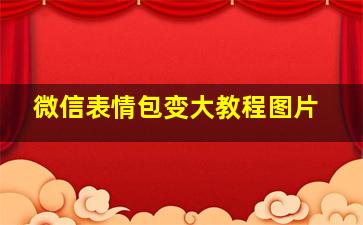 微信表情包变大教程图片